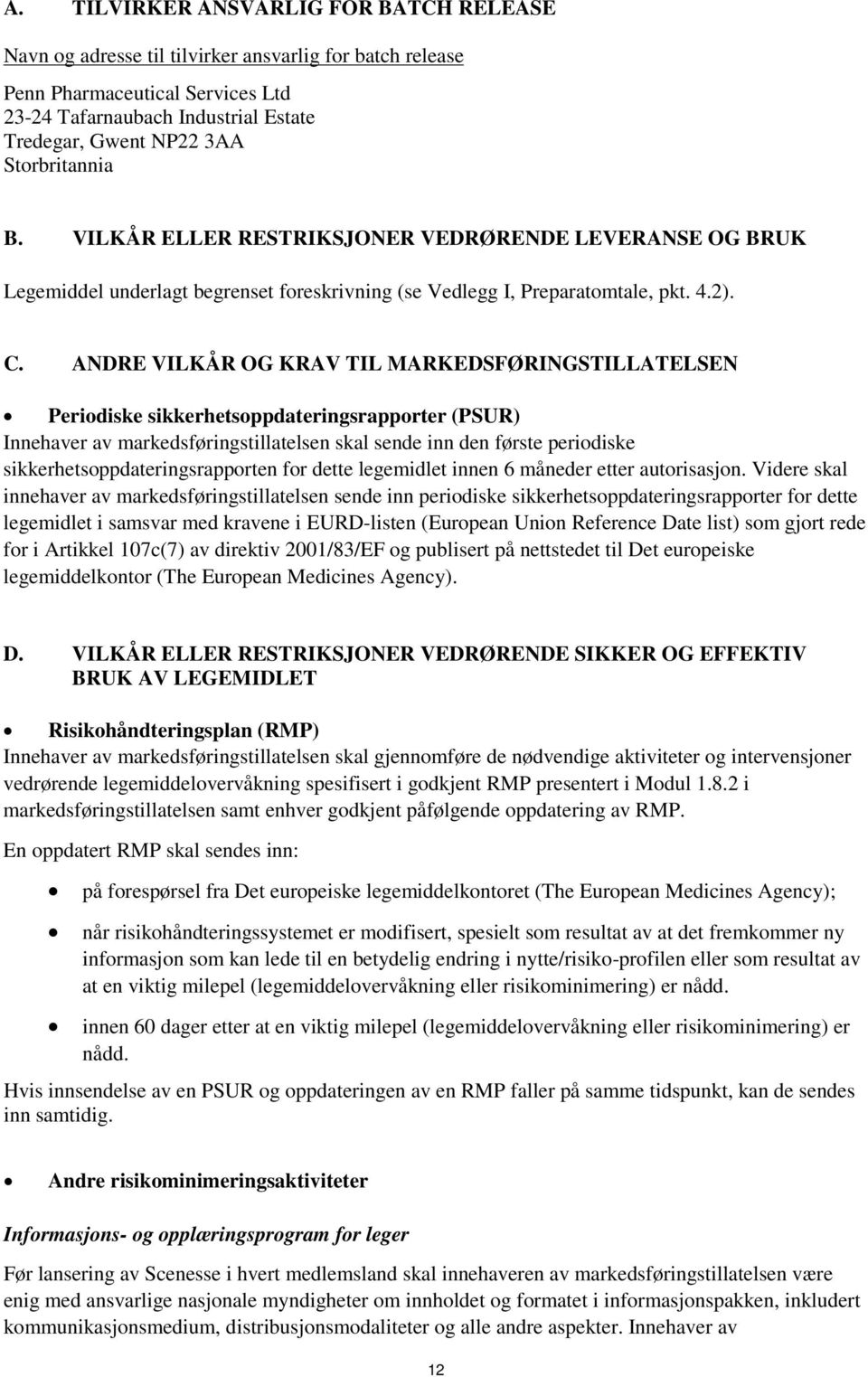 A. TILVIRKER ANSVARLIG FOR BATCH RELEASE

Navn og adresse til tilvirker ansvarlig for batch release

Penn Pharmaceutical Services Ltd
23-24 Tafarnaubach Industrial Estate
Tredegar, Gwent NP22 3AA
Storbritannia

B. VILKÅR ELLER RESTRIKSJONER VEDRØRENDE LEVERANSE OG BRUK

Legemiddel underlagt begrenset foreskrivning (se Vedlegg I, Preparatomtale, pkt. 4.2).

C. ANDRE VILKÅR OG KRAV TIL MARKEDSFØRINGSTILLATELSEN

• Periodiske sikkerhetsoppdateringsrapporter (PSUR)
Innehaver av markedsføringstillatelsen skal sende inn den første periodiske sikkerhetsoppdateringsrapporten for dette legemidlet innen 6 måneder etter autorisasjon. Videre skal innehaver av markedsføringstillatelsen sende inn periodiske sikkerhetsoppdateringsrapporter for dette legemidlet i samsvar med kravene i EURD-listen (European Union Reference Date list) som gjort rede for i Artikkel 107c(7) av direktiv 2001/83/EF og publisert på nettstedet til Det europeiske legemiddelkontor (The European Medicines Agency).

D. VILKÅR ELLER RESTRIKSJONER VEDRØRENDE SIKKER OG EFFEKTIV BRUK AV LEGEMIDLET

• Risikohåndteringsplan (RMP)
Innehaver av markedsføringstillatelsen skal gjennomføre de nødvendige aktiviteter og intervensjoner vedrørende legemiddelovervåkning spesifisert i godkjent RMP presentert i Modul 1.8.2 i markedsføringstillatelsen samt enhver godkjent påfølgende oppdatering av RMP.

En oppdatert RMP skal sendes inn:

• på forespørsel fra Det europeiske legemiddelkontoret (The European Medicines Agency);

• når risikohåndteringssystemet er modifisert, spesielt som resultat av at det fremkommer ny informasjon som kan lede til en betydelig endring i nytte/risiko-profilen eller som resultat av at en viktig milepel (legemiddelovervåkning eller risikominimering) er nådd.

• innen 60 dager etter at en viktig milepel (legemiddelovervåkning eller risikominimering) er nådd.

Hvis innsendelse av en PSUR og oppdateringen av en RMP faller på samme tidspunkt, kan de sendes inn samtidig.

• Andre risikominimeringsaktiviteter

Informasjons- og opplæringsprogram for leger

Før lansering av Scenesse i hvert medlemsland skal innehaveren av markedsføringstillatelsen være enig med ansvarlige nasjonale myndigheter om innholdet og formatet i informasjonspakken, inkludert kommunikasjonsmedium, distribusjonsmodaliteter og alle andre aspekter. Innehaver av

12